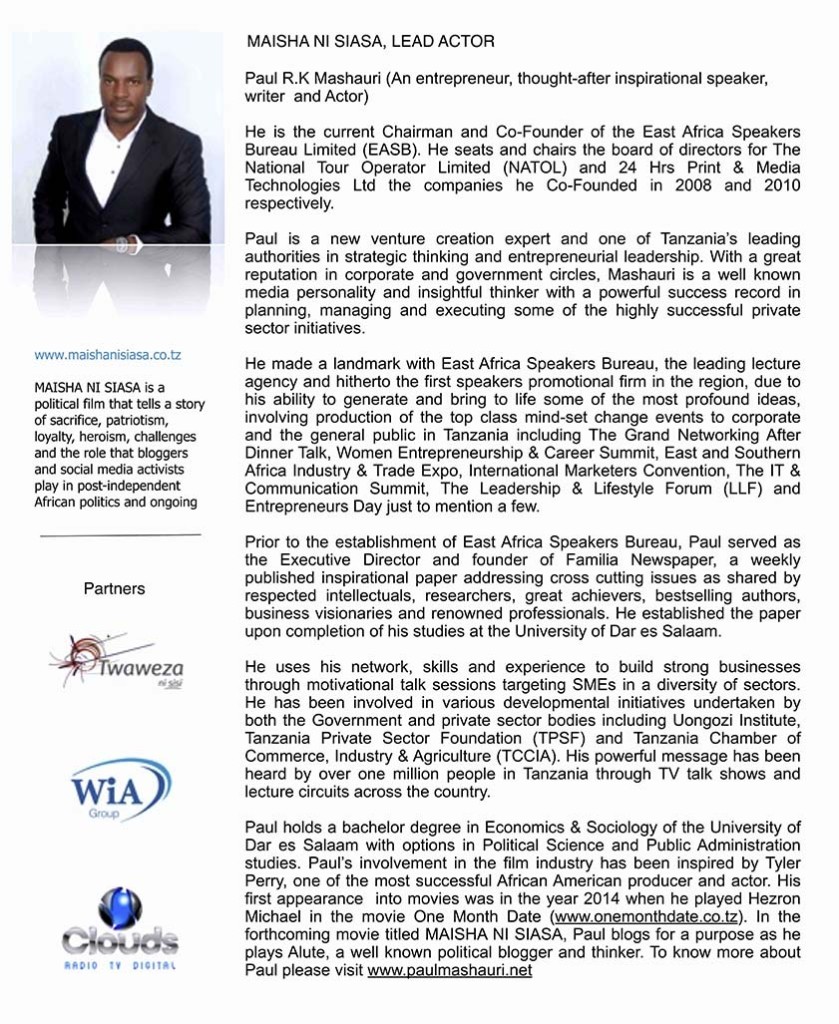 www.maishanisiasa.co.tz

MAISHA NI SIASA is a political film that tells a story of sacrifice, patriotism, loyalty, heroism, challenges and the role that bloggers and social media activists play in post-independent African politics and ongoing

Partners

Twaweza ni sisi

WiA Group

Clouds RADIO TV DIGITAL

MAISHA NI SIASA, LEAD ACTOR

Paul R.K Mashauri (An entrepreneur, thought-after inspirational speaker, writer and Actor)

He is the current Chairman and Co-Founder of the East Africa Speakers Bureau Limited (EASB). He seats and chairs the board of directors for The National Tour Operator Limited (NATOL) and 24 Hrs Print & Media Technologies Ltd the companies he Co-Founded in 2008 and 2010 respectively.

Paul is a new venture creation expert and one of Tanzania's leading authorities in strategic thinking and entrepreneurial leadership. With a great reputation in corporate and government circles, Mashauri is a well known media personality and insightful thinker with a powerful success record in planning, managing and executing some of the highly successful private sector initiatives.

He made a landmark with East Africa Speakers Bureau, the leading lecture agency and hitherto the first speakers promotional firm in the region, due to his ability to generate and bring to life some of the most profound ideas, involving production of the top class mind-set change events to corporate and the general public in Tanzania including The Grand Networking After Dinner Talk, Women Entrepreneurship & Career Summit, East and Southern Africa Industry & Trade Expo, International Marketers Convention, The IT & Communication Summit, The Leadership & Lifestyle Forum (LLF) and Entrepreneurs Day just to mention a few.

Prior to the establishment of East Africa Speakers Bureau, Paul served as the Executive Director and founder of Familia Newspaper, a weekly published inspirational paper addressing cross cutting issues as shared by respected intellectuals, researchers, great achievers, bestselling authors, business visionaries and renowned professionals. He established the paper upon completion of his studies at the University of Dar es Salaam.

He uses his network, skills and experience to build strong businesses through motivational talk sessions targeting SMEs in a diversity of sectors. He has been involved in various developmental initiatives undertaken by both the Government and private sector bodies including Uongozi Institute, Tanzania Private Sector Foundation (TPSF) and Tanzania Chamber of Commerce, Industry & Agriculture (TCCIA). His powerful message has been heard by over one million people in Tanzania through TV talk shows and lecture circuits across the country.

Paul holds a bachelor degree in Economics & Sociology of the University of Dar es Salaam with options in Political Science and Public Administration studies. Paul's involvement in the film industry has been inspired by Tyler Perry, one of the most successful African American producer and actor. His first appearance into movies was in the year 2014 when he played Hezron Michael in the movie One Month Date (www.onemonthdate.co.tz). In the forthcoming movie titled MAISHA NI SIASA, Paul blogs for a purpose as he plays Alute, a well known political blogger and thinker. To know more about Paul please visit www.paulmashauri.net